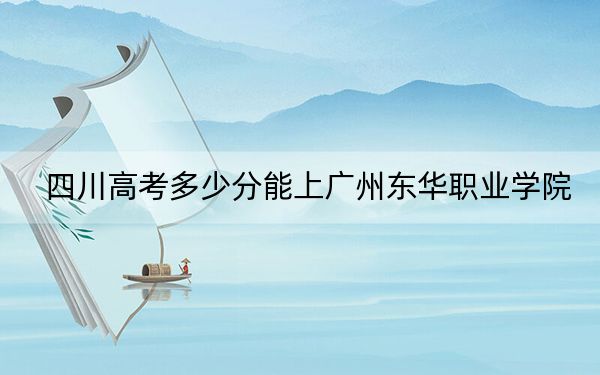 四川高考多少分能上广州东华职业学院